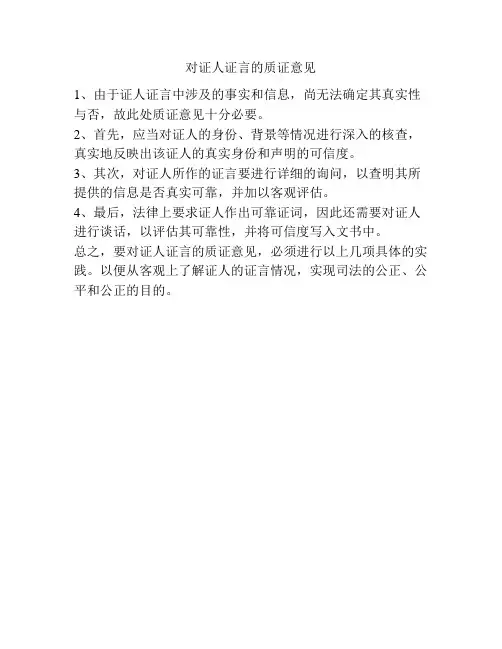 对证人证言的质证意见

1、由于证人证言中涉及的事实和信息，尚无法确定其真实性与否，故此处质证意见十分必要。

2、首先，应当对证人的身份、背景等情况进行深入的核查，真实地反映出该证人的真实身份和声明的可信度。

3、其次，对证人所作的证言要进行详细的询问，以查明其所提供的信息是否真实可靠，并加以客观评估。

4、最后，法律上要求证人作出可靠证词，因此还需要对证人进行谈话，以评估其可靠性，并将可信度写入文书中。

总之，要对证人证言的质证意见，必须进行以上几项具体的实践。以便从客观上了解证人的证言情况，实现司法的公正、公平和公正的目的。